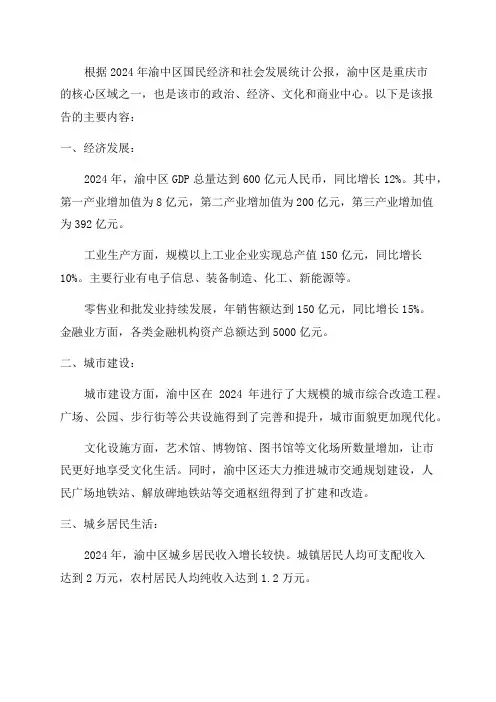 根据 2024 年渝中区国民经济和社会发展统计公报，渝中区是重庆市的核心区域之一，也是该市的政治、经济、文化和商业中心。以下是该报告的主要内容：

一、经济发展：

2024 年，渝中区 GDP 总量达到 600 亿元人民币，同比增长 12%。其中，第一产业增加值为 8 亿元，第二产业增加值为 200 亿元，第三产业增加值为 392 亿元。

工业生产方面，规模以上工业企业实现总产值 150 亿元，同比增长 10%。主要行业有电子信息、装备制造、化工、新能源等。

零售业和批发业持续发展，年销售额达到 150 亿元，同比增长 15%。金融业方面，各类金融机构资产总额达到 5000 亿元。

二、城市建设：

城市建设方面，渝中区在 2024 年进行了大规模的城市综合改造工程。广场、公园、步行街等公共设施得到了完善和提升，城市面貌更加现代化。

文化设施方面，艺术馆、博物馆、图书馆等文化场所数量增加，让市民更好地享受文化生活。同时，渝中区还大力推进城市交通规划建设，人民广场地铁站、解放碑地铁站等交通枢纽得到了扩建和改造。

三、城乡居民生活：

2024 年，渝中区城乡居民收入增长较快。城镇居民人均可支配收入达到 2 万元，农村居民人均纯收入达到 1.2 万元。